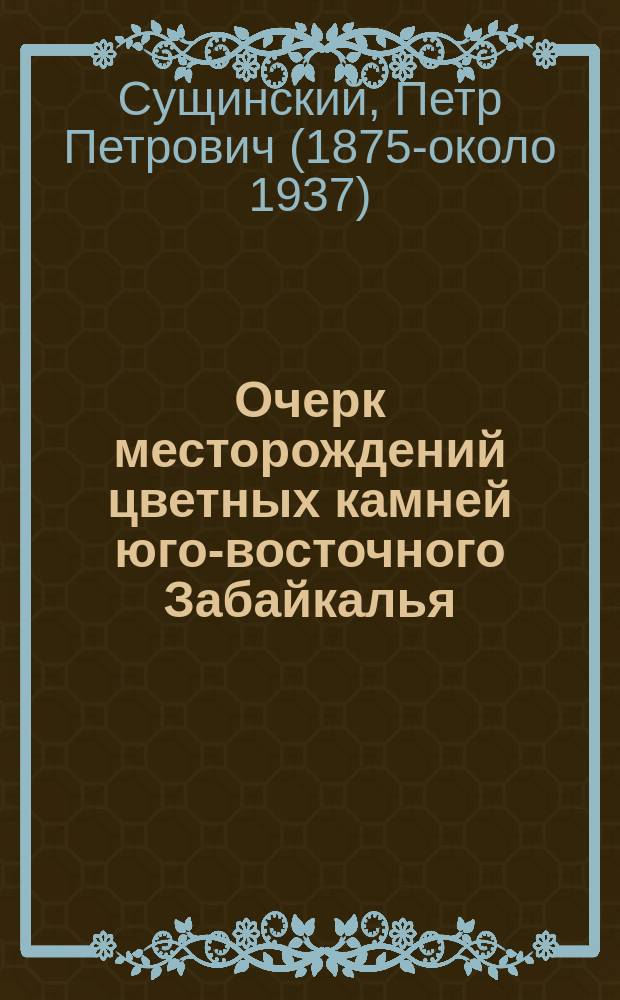 Сущинский, Петр Петрович (1875-около 1937)

Очерк месторождений цветных камней юго-восточного Забайкалья